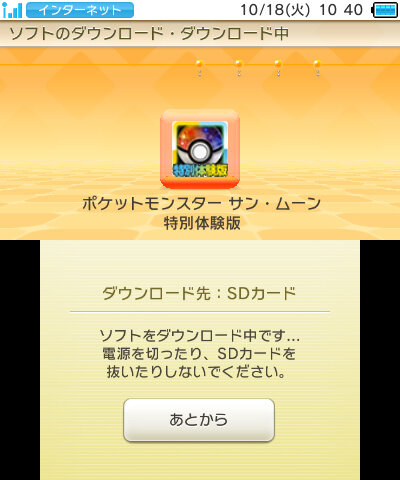 インターネット
10/18(火) 10 40

ソフトのダウンロード・ダウンロード中

特別体験版

ポケットモンスター サン・ムーン
特別体験版

ダウンロード先：SDカード

ソフトをダウンロード中です…
電源を切ったり、SDカードを
抜いたりしないでください。

あとから